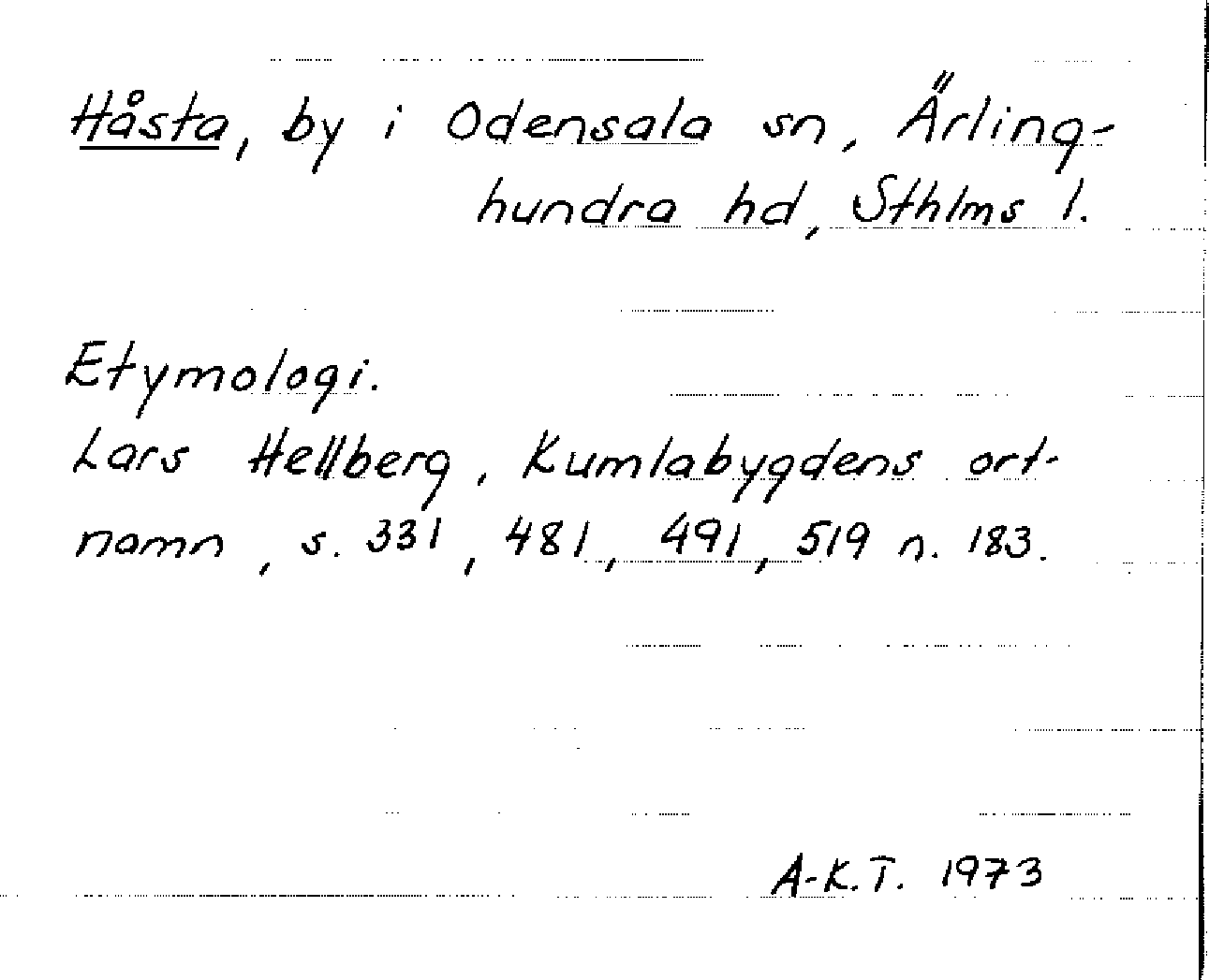 Håsta, by i Odensala sn, Ärlinghundra hd, Sthlms l.

Etymologi.
Lars Hellberg, Kumlabygdens ortnamn, s. 331, 481, 491, 519 n. 183.

A-K.T. 1973